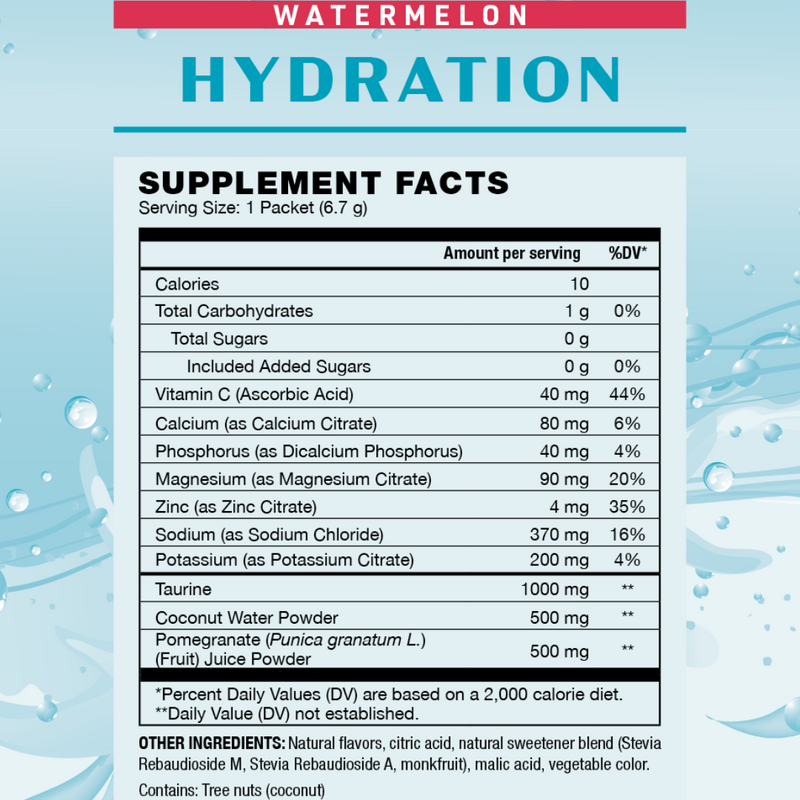 WATERMELON

HYDRATION

SUPPLEMENT FACTS
Serving Size: 1 Packet (6.7 g)

| | Amount per serving | %DV* |
|---|---|---|
| Calories | 10 | |
| Total Carbohydrates | 1 g | 0% |
| Total Sugars | 0 g | |
| Included Added Sugars | 0 g | 0% |
| Vitamin C (Ascorbic Acid) | 40 mg | 44% |
| Calcium (as Calcium Citrate) | 80 mg | 6% |
| Phosphorus (as Dicalcium Phosphorus) | 40 mg | 4% |
| Magnesium (as Magnesium Citrate) | 90 mg | 20% |
| Zinc (as Zinc Citrate) | 4 mg | 35% |
| Sodium (as Sodium Chloride) | 370 mg | 16% |
| Potassium (as Potassium Citrate) | 200 mg | 4% |
| Taurine | 1000 mg | ** |
| Coconut Water Powder | 500 mg | ** |
| Pomegranate (Punica granatum L.) (Fruit) Juice Powder | 500 mg | ** |

*Percent Daily Values (DV) are based on a 2,000 calorie diet.
**Daily Value (DV) not established.

OTHER INGREDIENTS: Natural flavors, citric acid, natural sweetener blend (Stevia Rebaudioside M, Stevia Rebaudioside A, monkfruit), malic acid, vegetable color.

Contains: Tree nuts (coconut)